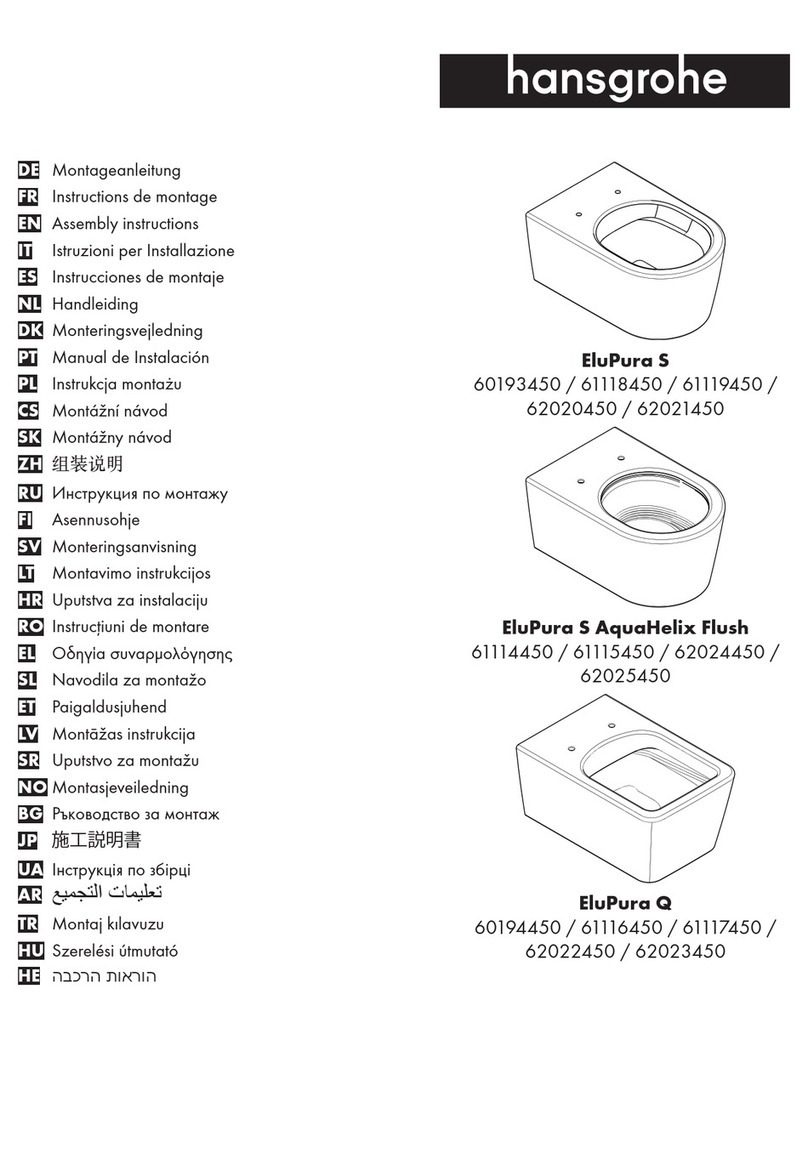 hansgrohe

DE Montageanleitung
FR Instructions de montage
EN Assembly instructions
IT Istruzioni per Installazione
ES Instrucciones de montaje
NL Handleiding
DK Monteringsvejledning
PT Manual de Instalación
PL Instrukcja montażu
CS Montážní návod
SK Montážny návod
ZH 组装说明
RU Инструкция по монтажу
FI Asennusohje
SV Monteringsanvisning
LT Montavimo instrukcijos
HR Uputstva za instalaciju
RO Instrucțiuni de montare
EL Οδηγία συναρμολόγησης
SL Navodila za montažo
ET Paigaldusjuhend
LV Montāžas instrukcija
SR Uputstvo za montažu
NO Montasjeveiledning
BG Ръководство за монтаж
JP 施工説明書
UA Інструкція по збірці
AR تعليمات التجميع
TR Montaj kılavuzu
HU Szerelési útmutató
HE הוראות הרכבה

EluPura S
60193450 / 61118450 / 61119450 / 62020450 / 62021450

EluPura S AquaHelix Flush
61114450 / 61115450 / 62024450 / 62025450

EluPura Q
60194450 / 61116450 / 61117450 / 62022450 / 62023450